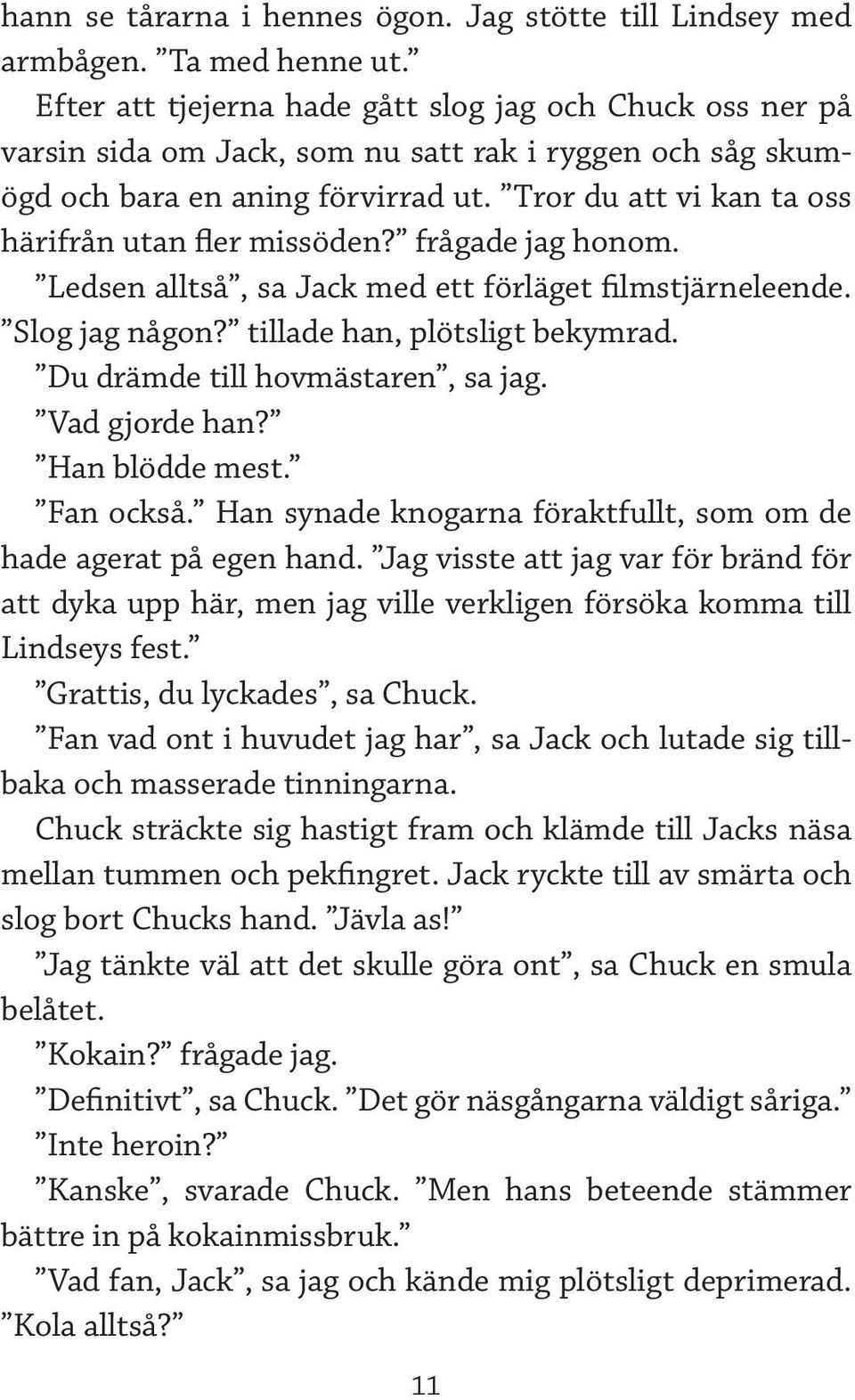 hann se tårarna i hennes ögon. Jag stötte till Lindsey med armbågen. ”Ta med henne ut.”

Efter att tjejerna hade gått slog jag och Chuck oss ner på varsin sida om Jack, som nu satt rak i ryggen och såg skumögd och bara en aning förvirrad ut. ”Tror du att vi kan ta oss härifrån utan fler missöden?” frågade jag honom.

”Ledsen alltså”, sa Jack med ett förläget filmstjärneleende. ”Slog jag någon?” tillade han, plötsligt bekymrad.

”Du drämde till hovmästaren”, sa jag.

”Vad gjorde han?”

”Han blödde mest.”

”Fan också.” Han synade knogarna föraktfullt, som om de hade agerat på egen hand. ”Jag visste att jag var för bränd för att dyka upp här, men jag ville verkligen försöka komma till Lindseys fest.”

”Grattis, du lyckades”, sa Chuck.

”Fan vad ont i huvudet jag har”, sa Jack och lutade sig tillbaka och masserade tinningarna.

Chuck sträckte sig hastigt fram och klämde till Jacks näsa mellan tummen och pekfingret. Jack ryckte till av smärta och slog bort Chucks hand. ”Jävla as!”

”Jag tänkte väl att det skulle göra ont”, sa Chuck en smula belåtet.

”Kokain?” frågade jag.

”Definitivt”, sa Chuck. ”Det gör näsgångarna väldigt såriga.”

”Inte heroin?”

”Kanske”, svarade Chuck. ”Men hans beteende stämmer bättre in på kokainmissbruk.”

”Vad fan, Jack”, sa jag och kände mig plötsligt deprimerad. ”Kola alltså?”

11